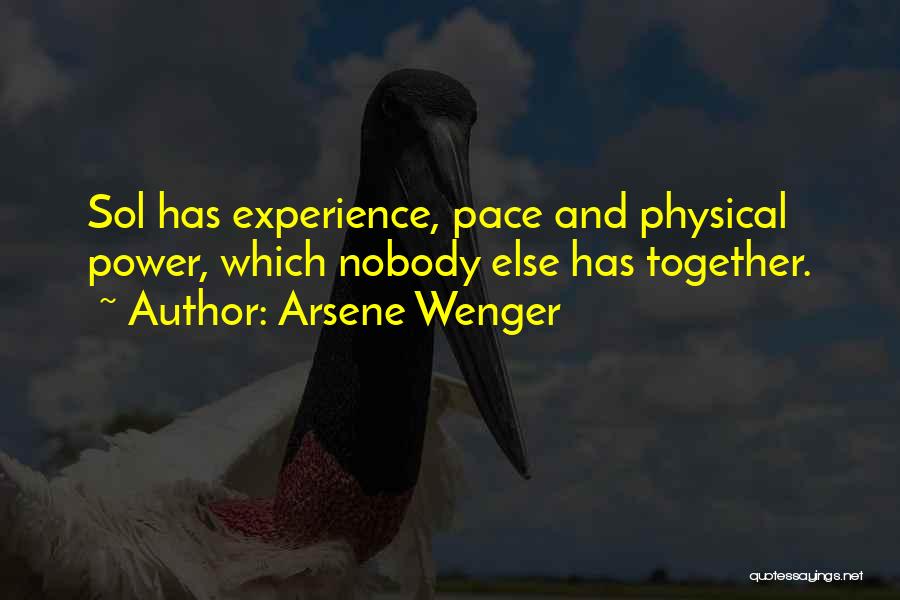 Sol has experience, pace and physical power, which nobody else has together.
~ Author: Arsene Wenger

quotessayings.net